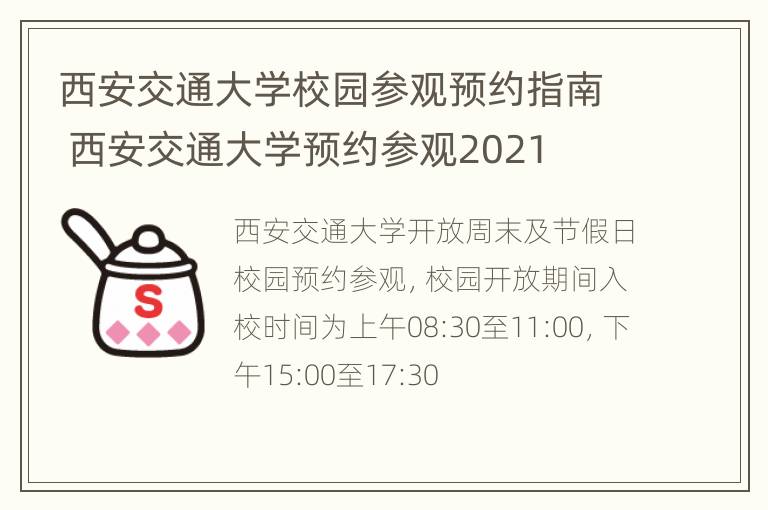 西安交通大学校园参观预约指南 西安交通大学预约参观2021

S

西安交通大学开放周末及节假日校园预约参观, 校园开放期间入校时间为上午08:30至11:00, 下午15:00至17:30